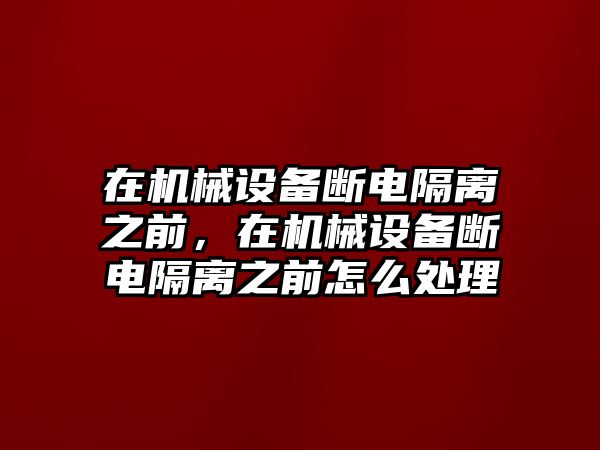 在机械设备断电隔离之前，在机械设备断电隔离之前怎么处理